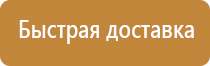 Быстрая доставка